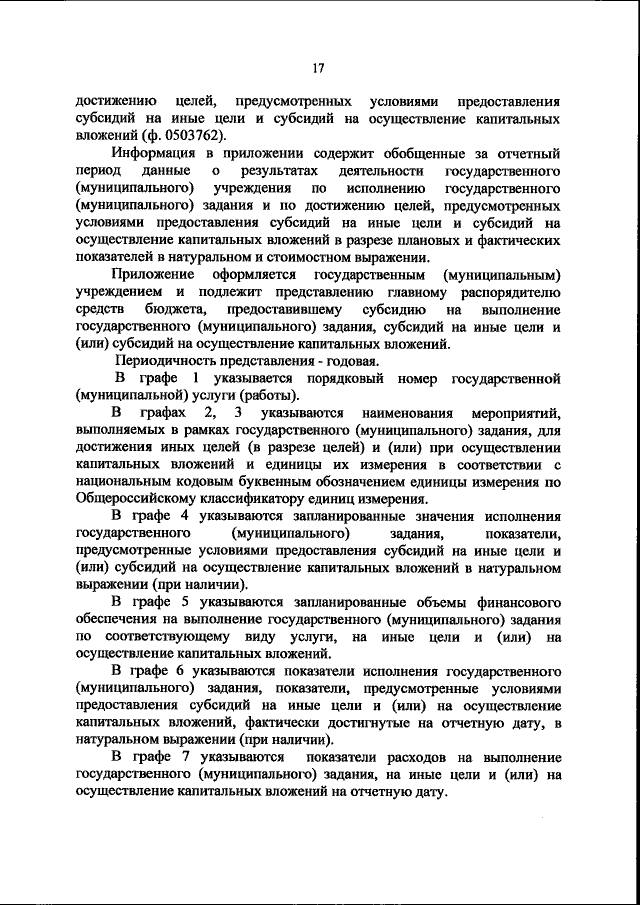 17

достижению целей, предусмотренных условиями предоставления субсидий на иные цели и субсидий на осуществление капитальных вложений (ф. 0503762).

Информация в приложении содержит обобщенные за отчетный период данные о результатах деятельности государственного (муниципального) учреждения по исполнению государственного (муниципального) задания и по достижению целей, предусмотренных условиями предоставления субсидий на иные цели и субсидий на осуществление капитальных вложений в разрезе плановых и фактических показателей в натуральном и стоимостном выражении.

Приложение оформляется государственным (муниципальным) учреждением и подлежит представлению главному распорядителю средств бюджета, предоставившему субсидию на выполнение государственного (муниципального) задания, субсидий на иные цели и (или) субсидий на осуществление капитальных вложений.

Периодичность представления - годовая.

В графе 1 указывается порядковый номер государственной (муниципальной) услуги (работы).

В графах 2, 3 указываются наименования мероприятий, выполняемых в рамках государственного (муниципального) задания, для достижения иных целей (в разрезе целей) и (или) при осуществлении капитальных вложений и единицы их измерения в соответствии с национальным кодовым буквенным обозначением единицы измерения по Общероссийскому классификатору единиц измерения.

В графе 4 указываются запланированные значения исполнения государственного (муниципального) задания, показатели, предусмотренные условиями предоставления субсидий на иные цели и (или) субсидий на осуществление капитальных вложений в натуральном выражении (при наличии).

В графе 5 указываются запланированные объемы финансового обеспечения на выполнение государственного (муниципального) задания по соответствующему виду услуги, на иные цели и (или) на осуществление капитальных вложений.

В графе 6 указываются показатели исполнения государственного (муниципального) задания, показатели, предусмотренные условиями предоставления субсидий на иные цели и (или) на осуществление капитальных вложений, фактически достигнутые на отчетную дату, в натуральном выражении (при наличии).

В графе 7 указываются показатели расходов на выполнение государственного (муниципального) задания, на иные цели и (или) на осуществление капитальных вложений на отчетную дату.